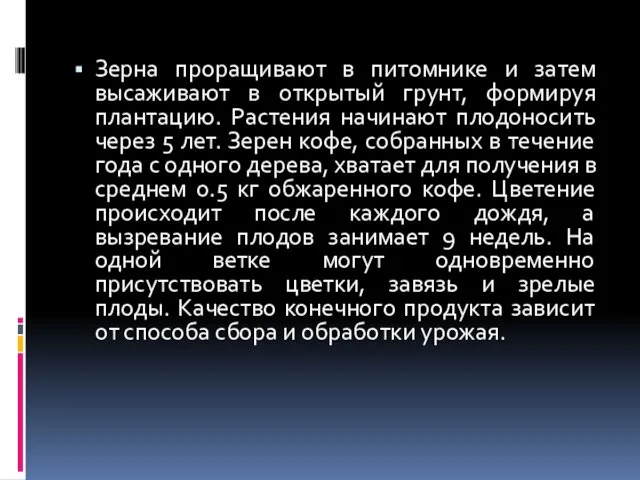 ▪ Зерна проращивают в питомнике и затем высаживают в открытый грунт, формируя плантацию. Растения начинают плодоносить через 5 лет. Зерен кофе, собранных в течение года с одного дерева, хватает для получения в среднем 0.5 кг обжаренного кофе. Цветение происходит после каждого дождя, а вызревание плодов занимает 9 недель. На одной ветке могут одновременно присутствовать цветки, завязь и зрелые плоды. Качество конечного продукта зависит от способа сбора и обработки урожая.